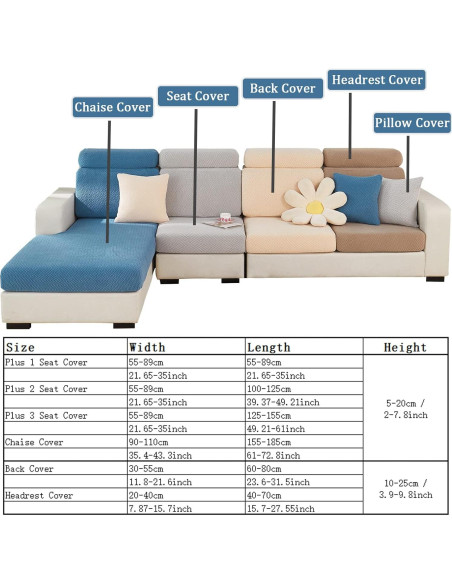 Chaise Cover
Seat Cover
Back Cover
Headrest Cover
Pillow Cover

| Size | Width | Length | Height |
|---|---|---|---|
| Plus 1 Seat Cover | 55-89cm | 55-89cm | 5-20cm / 2-7.8inch |
| | 21.65-35inch | 21.65-35inch | |
| Plus 2 Seat Cover | 55-89cm | 100-125cm | |
| | 21.65-35inch | 39.37-49.21inch | |
| Plus 3 Seat Cover | 55-89cm | 125-155cm | |
| | 21.65-35inch | 49.21-61inch | |
| Chaise Cover | 90-110cm | 155-185cm | |
| | 35.4-43.3inch | 61-72.8inch | |
| Back Cover | 30-55cm | 60-80cm | 10-25cm / 3.9-9.8inch |
| | 11.8-21.6inch | 23.6-31.5inch | |
| Headrest Cover | 20-40cm | 40-70cm | |
| | 7.87-15.7inch | 15.7-27.55inch | |